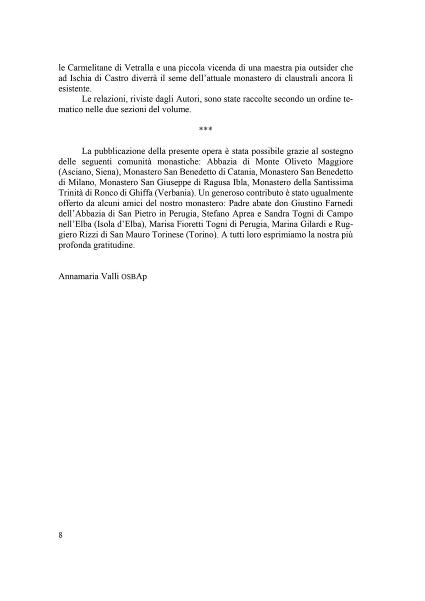 le Carmelitane di Vetralla e una piccola vicenda di una maestra pia outsider che ad Ischia di Castro diverrà il seme dell'attuale monastero di claustrali ancora lì esistente.

Le relazioni, riviste dagli Autori, sono state raccolte secondo un ordine tematico nelle due sezioni del volume.

***

La pubblicazione della presente opera è stata possibile grazie al sostegno delle seguenti comunità monastiche: Abbazia di Monte Oliveto Maggiore (Asciano, Siena), Monastero San Benedetto di Catania, Monastero San Benedetto di Milano, Monastero San Giuseppe di Ragusa Ibla, Monastero della Santissima Trinità di Ronco di Ghiffa (Verbania). Un generoso contributo è stato ugualmente offerto da alcuni amici del nostro monastero: Padre abate don Giustino Farnedi dell'Abbazia di San Pietro in Perugia, Stefano Aprea e Sandra Togni di Campo nell'Elba (Isola d'Elba), Marisa Fioretti Togni di Perugia, Marina Gilardi e Ruggiero Rizzi di San Mauro Torinese (Torino). A tutti loro esprimiamo la nostra più profonda gratitudine.

Annamaria Valli OSBAp

8